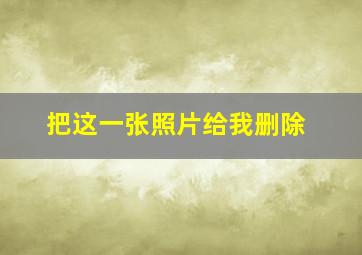 把这一张照片给我删除